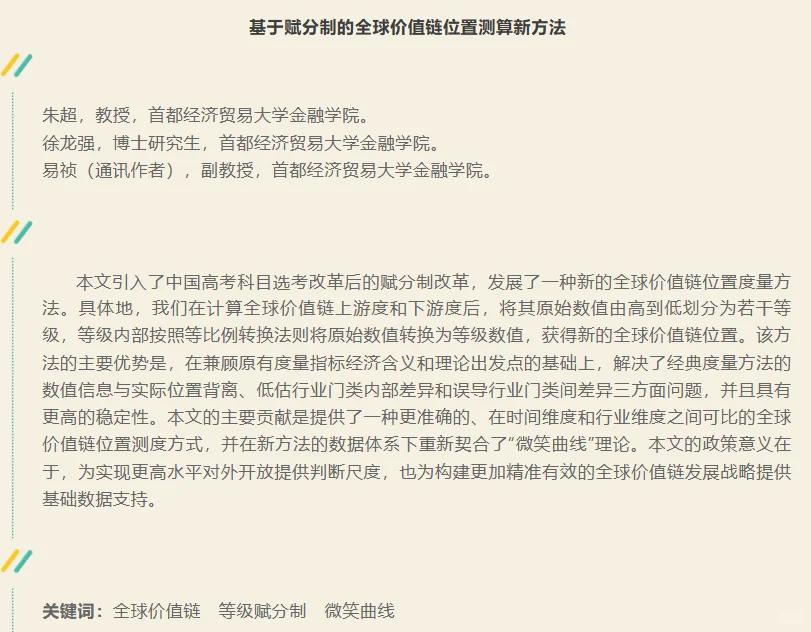 基于赋分制的全球价值链位置测算新方法

朱超，教授，首都经济贸易大学金融学院。
徐龙强，博士研究生，首都经济贸易大学金融学院。
易祯（通讯作者），副教授，首都经济贸易大学金融学院。

本文引入了中国高考科目选考改革后的赋分制改革，发展了一种新的全球价值链位置度量方法。具体地，我们在计算全球价值链上游度和下游度后，将其原始数值由高到低划分为若干等级，等级内部按照等比例转换法则将原始数值转换为等级数值，获得新的全球价值链位置。该方法的主要优势是，在兼顾原有度量指标经济含义和理论出发点的基础上，解决了经典度量方法的数值信息与实际位置背离、低估行业门类内部差异和误导行业门类间差异三方面问题，并且具有更高的稳定性。本文的主要贡献是提供了一种更准确的、在时间维度和行业维度之间可比的全球价值链位置测度方式，并在新方法的数据体系下重新契合了“微笑曲线”理论。本文的政策意义在于，为实现更高水平对外开放提供判断尺度，也为构建更加精准有效的全球价值链发展战略提供基础数据支持。

关键词：全球价值链　等级赋分制　微笑曲线